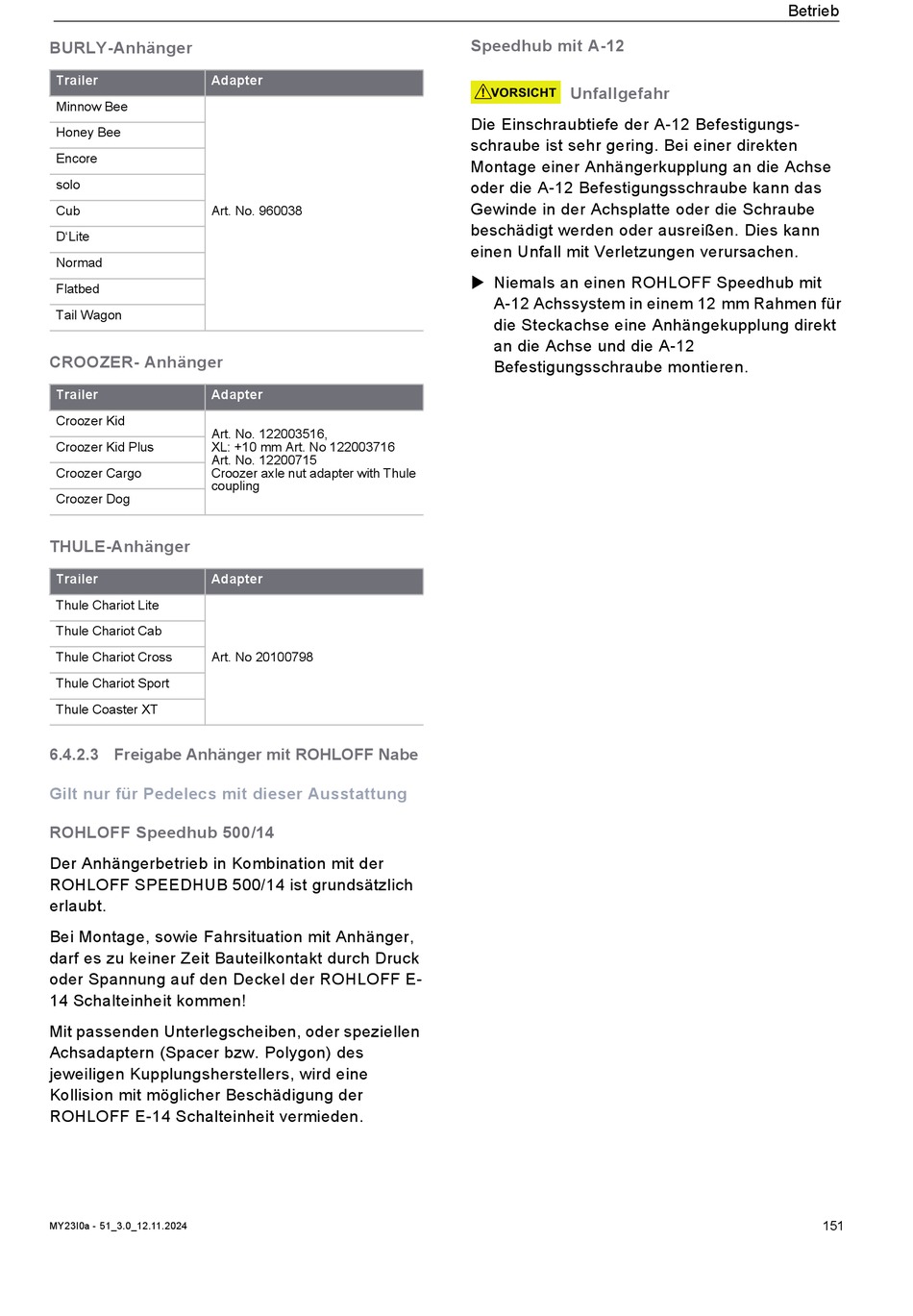 Betrieb

BURLY-Anhänger

| Trailer | Adapter |
|---|---|
| Minnow Bee | Art. No. 960038 |
| Honey Bee | |
| Encore | |
| solo | |
| Cub | |
| D'Lite | |
| Normad | |
| Flatbed | |
| Tail Wagon | |

CROOZER- Anhänger

| Trailer | Adapter |
|---|---|
| Croozer Kid | Art. No. 122003516, XL: +10 mm Art. No 122003716 Art. No. 12200715 Croozer axle nut adapter with Thule coupling |
| Croozer Kid Plus | |
| Croozer Cargo | |
| Croozer Dog | |

THULE-Anhänger

| Trailer | Adapter |
|---|---|
| Thule Chariot Lite | Art. No 20100798 |
| Thule Chariot Cab | |
| Thule Chariot Cross | |
| Thule Chariot Sport | |
| Thule Coaster XT | |

6.4.2.3 Freigabe Anhänger mit ROHLOFF Nabe

Gilt nur für Pedelecs mit dieser Ausstattung

ROHLOFF Speedhub 500/14

Der Anhängerbetrieb in Kombination mit der ROHLOFF SPEEDHUB 500/14 ist grundsätzlich erlaubt.

Bei Montage, sowie Fahrsituation mit Anhänger, darf es zu keiner Zeit Bauteilkontakt durch Druck oder Spannung auf den Deckel der ROHLOFF E-14 Schalteinheit kommen!

Mit passenden Unterlegscheiben, oder speziellen Achsadaptern (Spacer bzw. Polygon) des jeweiligen Kupplungsherstellers, wird eine Kollision mit möglicher Beschädigung der ROHLOFF E-14 Schalteinheit vermieden.

Speedhub mit A-12

VORSICHT Unfallgefahr

Die Einschraubtiefe der A-12 Befestigungsschraube ist sehr gering. Bei einer direkten Montage einer Anhängerkupplung an die Achse oder die A-12 Befestigungsschraube kann das Gewinde in der Achsplatte oder die Schraube beschädigt werden oder ausreißen. Dies kann einen Unfall mit Verletzungen verursachen.

▶ Niemals an einen ROHLOFF Speedhub mit A-12 Achssystem in einem 12 mm Rahmen für die Steckachse eine Anhängekupplung direkt an die Achse und die A-12 Befestigungsschraube montieren.

MY23I0a - 51_3.0_12.11.2024

151